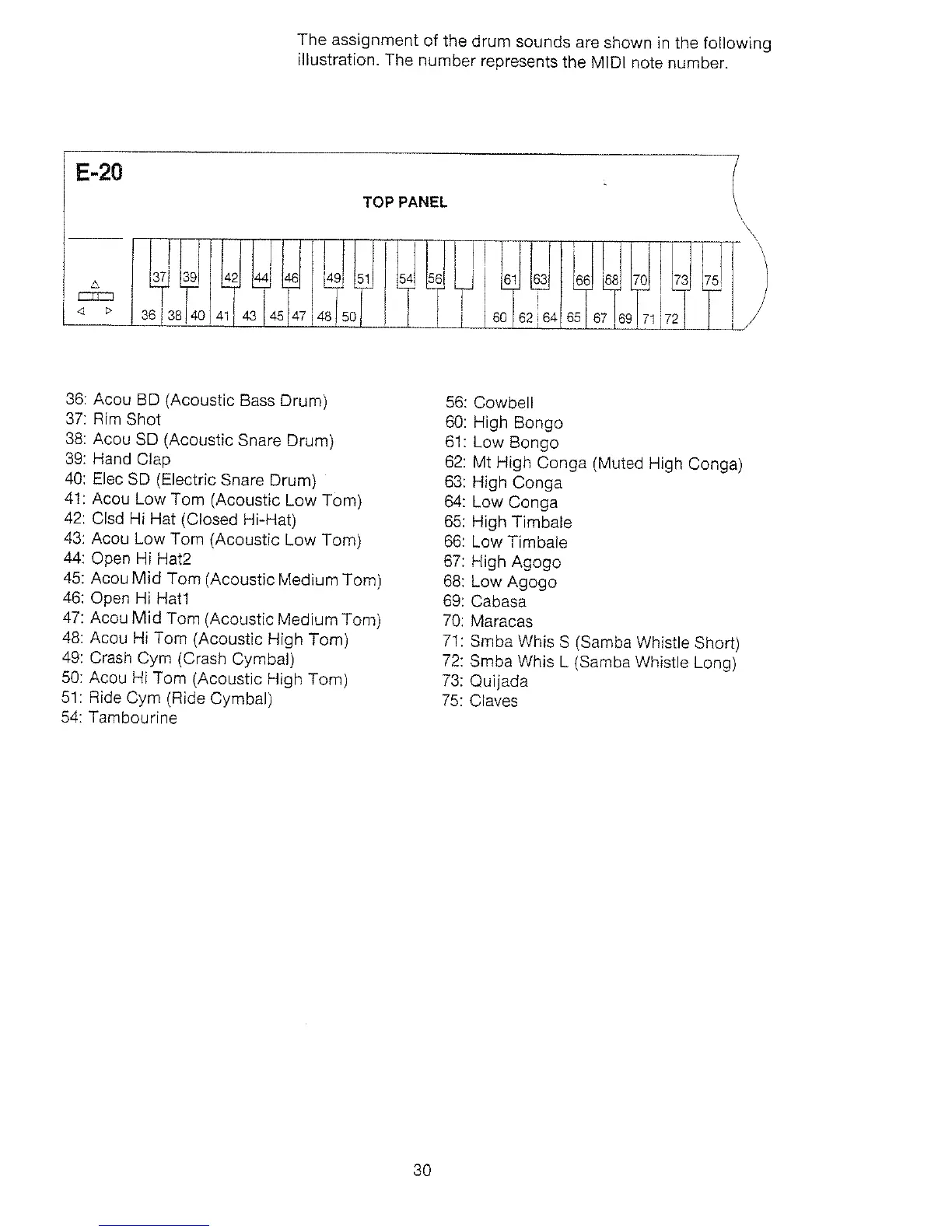 The assignment of the drum sounds are shown in the following illustration. The number represents the MIDI note number.

E-20

TOP PANEL

37 39 42 44 46 49 51 54 56 61 63 66 68 70 73 75

36 38 40 41 43 45 47 48 50 60 62 64 65 67 69 71 72

36: Acou BD (Acoustic Bass Drum)
37: Rim Shot
38: Acou SD (Acoustic Snare Drum)
39: Hand Clap
40: Elec SD (Electric Snare Drum)
41: Acou Low Tom (Acoustic Low Tom)
42: Clsd Hi Hat (Closed Hi-Hat)
43: Acou Low Tom (Acoustic Low Tom)
44: Open Hi Hat2
45: Acou Mid Tom (Acoustic Medium Tom)
46: Open Hi Hat1
47: Acou Mid Tom (Acoustic Medium Tom)
48: Acou Hi Tom (Acoustic High Tom)
49: Crash Cym (Crash Cymbal)
50: Acou Hi Tom (Acoustic High Tom)
51: Ride Cym (Ride Cymbal)
54: Tambourine

56: Cowbell
60: High Bongo
61: Low Bongo
62: Mt High Conga (Muted High Conga)
63: High Conga
64: Low Conga
65: High Timbale
66: Low Timbale
67: High Agogo
68: Low Agogo
69: Cabasa
70: Maracas
71: Smba Whis S (Samba Whistle Short)
72: Smba Whis L (Samba Whistle Long)
73: Quijada
75: Claves

30